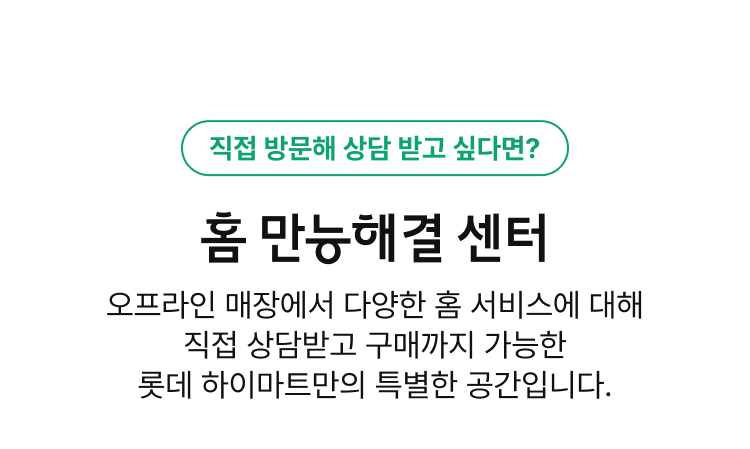 직접 방문해 상담 받고 싶다면?

홈 만능해결 센터

오프라인 매장에서 다양한 홈 서비스에 대해 직접 상담받고 구매까지 가능한 롯데 하이마트만의 특별한 공간입니다.